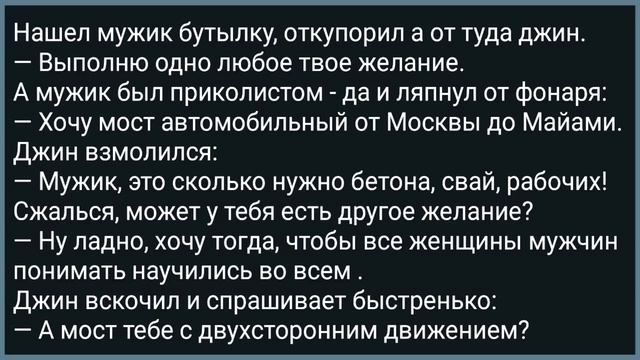 Нашел мужик бутылку, откупорил а от туда джин.
— Выполню одно любое твое желание.
А мужик был приколистом - да и ляпнул от фонаря:
— Хочу мост автомобильный от Москвы до Майами.
Джин взмолился:
— Мужик, это сколько нужно бетона, свай, рабочих! Сжалься, может у тебя есть другое желание?
— Ну ладно, хочу тогда, чтобы все женщины мужчин понимать научились во всем .
Джин вскочил и спрашивает быстренько:
— А мост тебе с двухсторонним движением?